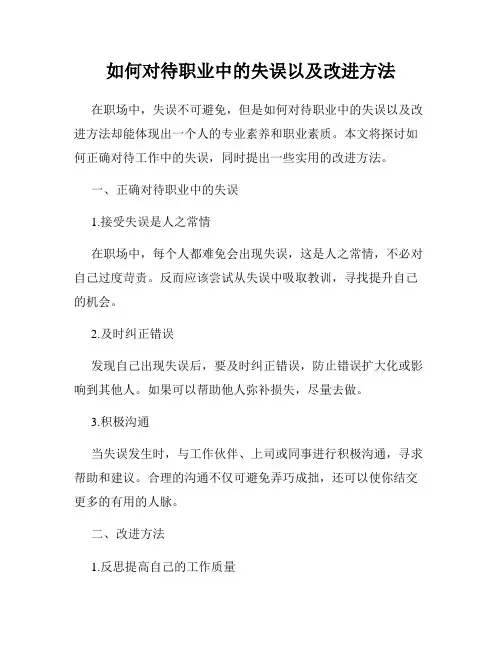 如何对待职业中的失误以及改进方法

在职场中，失误不可避免，但是如何对待职业中的失误以及改进方法却能体现出一个人的专业素养和职业素质。本文将探讨如何正确对待工作中的失误，同时提出一些实用的改进方法。

一、正确对待职业中的失误

1.接受失误是人之常情

在职场中，每个人都难免会出现失误，这是人之常情，不必对自己过度苛责。反而应该尝试从失误中吸取教训，寻找提升自己的机会。

2.及时纠正错误

发现自己出现失误后，要及时纠正错误，防止错误扩大化或影响到其他人。如果可以帮助他人弥补损失，尽量去做。

3.积极沟通

当失误发生时，与工作伙伴、上司或同事进行积极沟通，寻求帮助和建议。合理的沟通不仅可避免弄巧成拙，还可以使你结交更多的有用的人脉。

二、改进方法

1.反思提高自己的工作质量